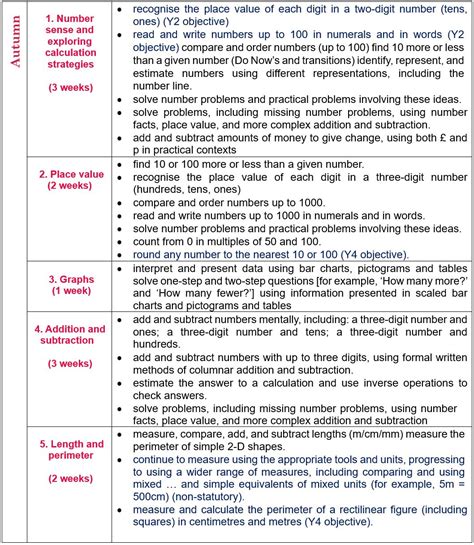 | Autumn | 1. Number sense and exploring calculation strategies (3 weeks) | • recognise the place value of each digit in a two-digit number (tens, ones) (Y2 objective) • read and write numbers up to 100 in numerals and in words (Y2 objective) compare and order numbers (up to 100) find 10 more or less than a given number (Do Now's and transitions) identify, represent, and estimate numbers using different representations, including the number line. • solve number problems and practical problems involving these ideas. • solve problems, including missing number problems, using number facts, place value, and more complex addition and subtraction. • add and subtract amounts of money to give change, using both £ and p in practical contexts |
|---|---|---|
| | 2. Place value (2 weeks) | • find 10 or 100 more or less than a given number. • recognise the place value of each digit in a three-digit number (hundreds, tens, ones) • compare and order numbers up to 1000. • read and write numbers up to 1000 in numerals and in words. • solve number problems and practical problems involving these ideas. • count from 0 in multiples of 50 and 100. • round any number to the nearest 10 or 100 (Y4 objective). |
| | 3. Graphs (1 week) | • interpret and present data using bar charts, pictograms and tables solve one-step and two-step questions [for example, 'How many more?' and 'How many fewer?'] using information presented in scaled bar charts and pictograms and tables |
| | 4. Addition and subtraction (3 weeks) | • add and subtract numbers mentally, including: a three-digit number and ones; a three-digit number and tens; a three-digit number and hundreds. • add and subtract numbers with up to three digits, using formal written methods of columnar addition and subtraction. • estimate the answer to a calculation and use inverse operations to check answers. • solve problems, including missing number problems, using number facts, place value, and more complex addition and subtraction |
| | 5. Length and perimeter (2 weeks) | • measure, compare, add, and subtract lengths (m/cm/mm) measure the perimeter of simple 2-D shapes. • continue to measure using the appropriate tools and units, progressing to using a wider range of measures, including comparing and using mixed … and simple equivalents of mixed units (for example, 5m = 500cm) (non-statutory). • measure and calculate the perimeter of a rectilinear figure (including squares) in centimetres and metres (Y4 objective). |